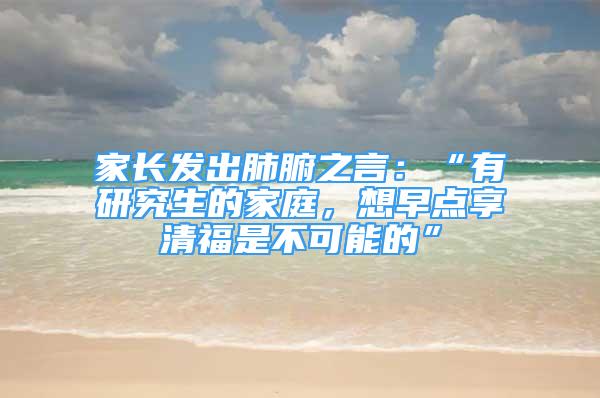 家长发出肺腑之言：“有研究生的家庭，想早点享清福是不可能的”